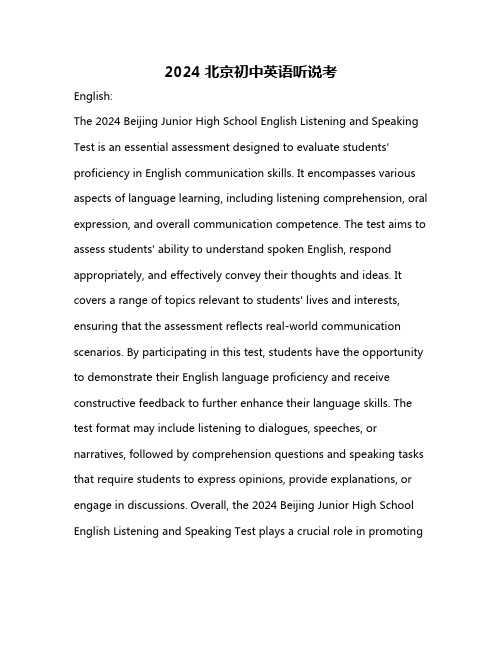 2024 北京初中英语听说考

English:

The 2024 Beijing Junior High School English Listening and Speaking Test is an essential assessment designed to evaluate students' proficiency in English communication skills. It encompasses various aspects of language learning, including listening comprehension, oral expression, and overall communication competence. The test aims to assess students' ability to understand spoken English, respond appropriately, and effectively convey their thoughts and ideas. It covers a range of topics relevant to students' lives and interests, ensuring that the assessment reflects real-world communication scenarios. By participating in this test, students have the opportunity to demonstrate their English language proficiency and receive constructive feedback to further enhance their language skills. The test format may include listening to dialogues, speeches, or narratives, followed by comprehension questions and speaking tasks that require students to express opinions, provide explanations, or engage in discussions. Overall, the 2024 Beijing Junior High School English Listening and Speaking Test plays a crucial role in promoting